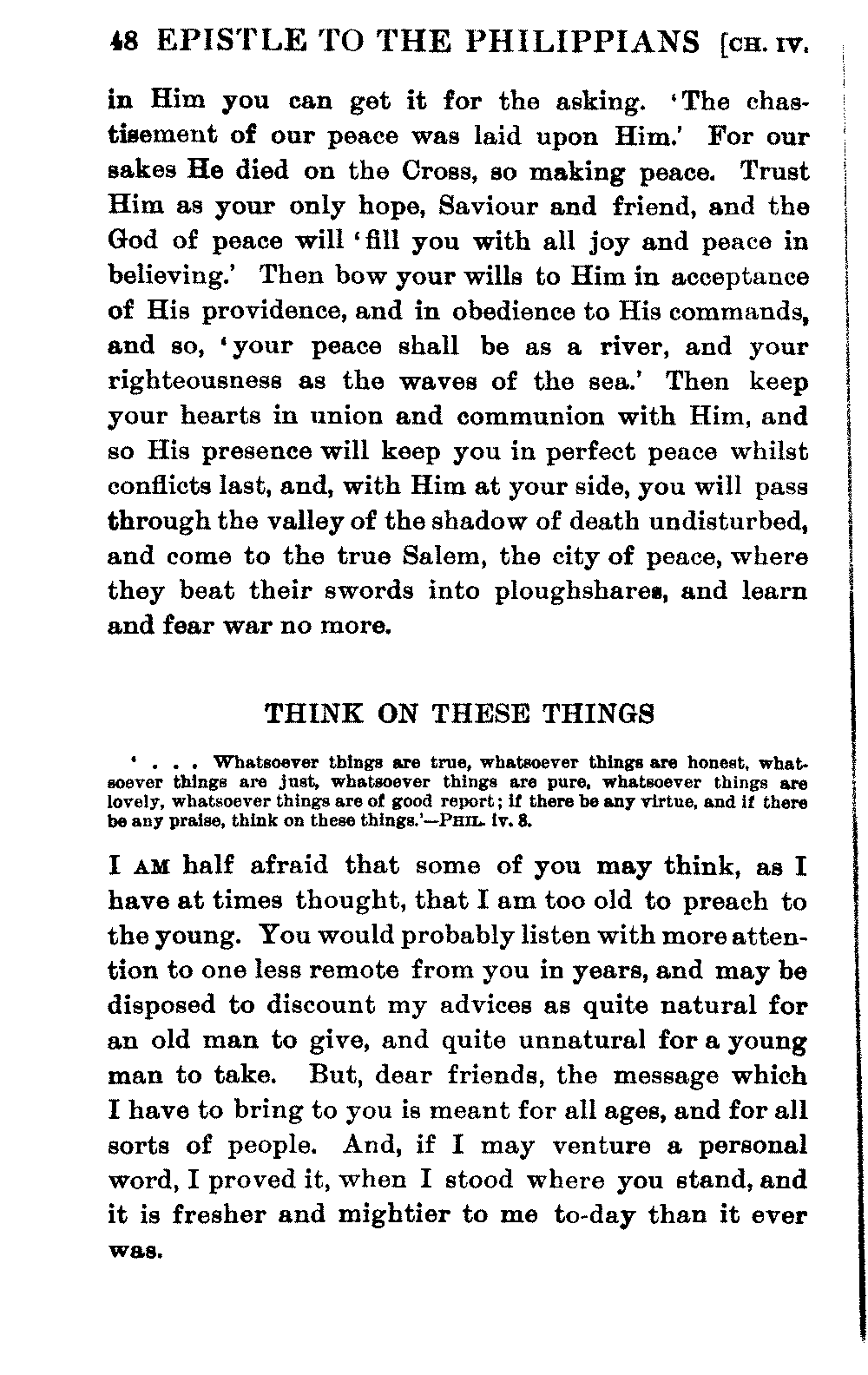 48 EPISTLE TO THE PHILIPPIANS [CH. IV.

in Him you can get it for the asking. 'The chastisement of our peace was laid upon Him.' For our sakes He died on the Cross, so making peace. Trust Him as your only hope, Saviour and friend, and the God of peace will 'fill you with all joy and peace in believing.' Then bow your wills to Him in acceptance of His providence, and in obedience to His commands, and so, 'your peace shall be as a river, and your righteousness as the waves of the sea.' Then keep your hearts in union and communion with Him, and so His presence will keep you in perfect peace whilst conflicts last, and, with Him at your side, you will pass through the valley of the shadow of death undisturbed, and come to the true Salem, the city of peace, where they beat their swords into ploughshares, and learn and fear war no more.

THINK ON THESE THINGS

' . . . Whatsoever things are true, whatsoever things are honest, whatsoever things are just, whatsoever things are pure, whatsoever things are lovely, whatsoever things are of good report; if there be any virtue, and if there be any praise, think on these things.'—PHIL. iv. 8.

I AM half afraid that some of you may think, as I have at times thought, that I am too old to preach to the young. You would probably listen with more attention to one less remote from you in years, and may be disposed to discount my advices as quite natural for an old man to give, and quite unnatural for a young man to take. But, dear friends, the message which I have to bring to you is meant for all ages, and for all sorts of people. And, if I may venture a personal word, I proved it, when I stood where you stand, and it is fresher and mightier to me to-day than it ever was.